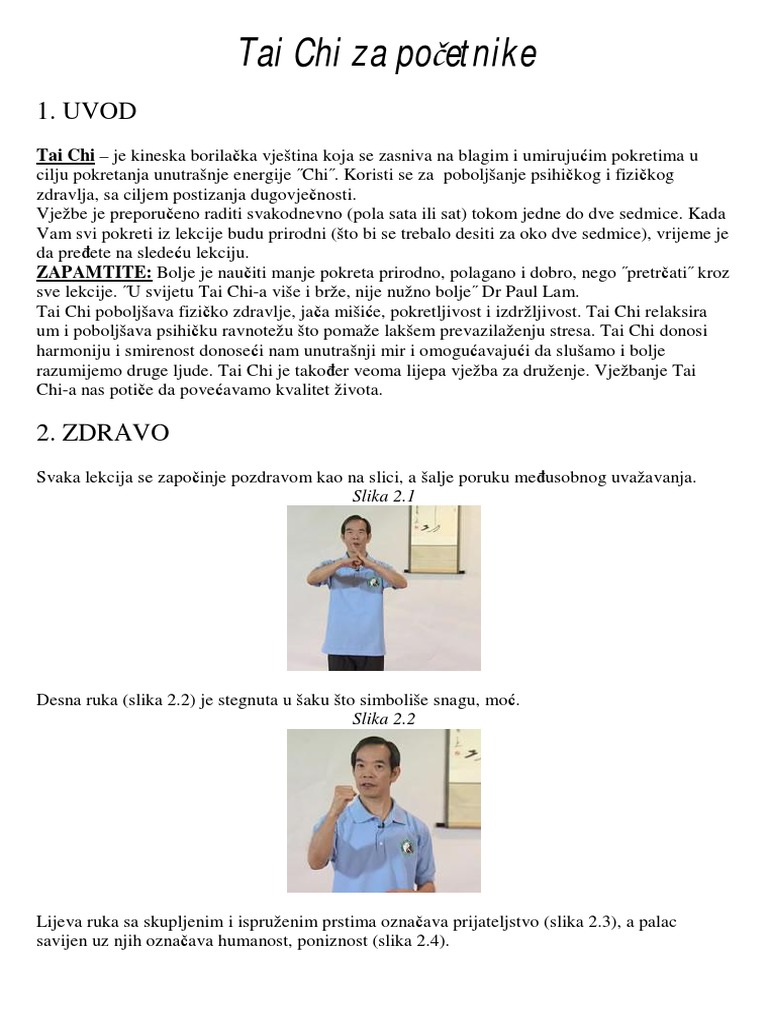 Tai Chi za početnike

1. UVOD

Tai Chi – je kineska borilačka vještina koja se zasniva na blagim i umirujućim pokretima u cilju pokretanja unutrašnje energije ˝Chi˝. Koristi se za poboljšanje psihičkog i fizičkog zdravlja, sa ciljem postizanja dugovječnosti.
Vježbe je preporučeno raditi svakodnevno (pola sata ili sat) tokom jedne do dve sedmice. Kada Vam svi pokreti iz lekcije budu prirodni (što bi se trebalo desiti za oko dve sedmice), vrijeme je da pređete na sledeću lekciju.
ZAPAMTITE: Bolje je naučiti manje pokreta prirodno, polagano i dobro, nego ˝pretrčati˝ kroz sve lekcije. ˝U svijetu Tai Chi-a više i brže, nije nužno bolje˝ Dr Paul Lam.
Tai Chi poboljšava fizičko zdravlje, jača mišiće, pokretljivost i izdržljivost. Tai Chi relaksira um i poboljšava psihičku ravnotežu što pomaže lakšem prevazilaženju stresa. Tai Chi donosi harmoniju i smirenost donoseći nam unutrašnji mir i omogućavajući da slušamo i bolje razumijemo druge ljude. Tai Chi je također veoma lijepa vježba za druženje. Vježbanje Tai Chi-a nas potiče da povećavamo kvalitet života.

2. ZDRAVO

Svaka lekcija se započinje pozdravom kao na slici, a šalje poruku međusobnog uvažavanja.
Slika 2.1

Desna ruka (slika 2.2) je stegnuta u šaku što simboliše snagu, moć.
Slika 2.2

Lijeva ruka sa skupljenim i ispruženim prstima označava prijateljstvo (slika 2.3), a palac savijen uz njih označava humanost, poniznost (slika 2.4).